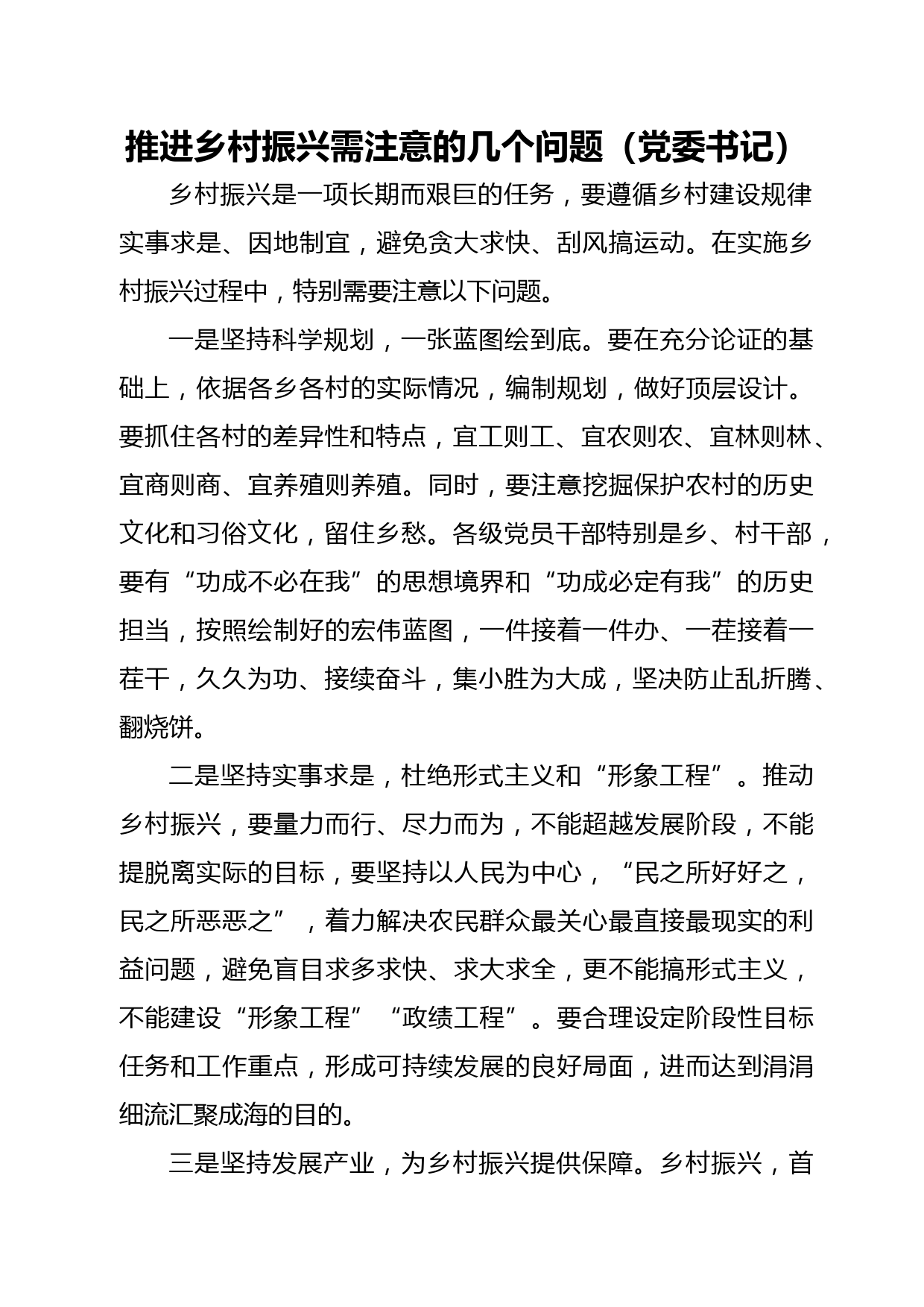 推进乡村振兴需注意的几个问题（党委书记）

乡村振兴是一项长期而艰巨的任务，要遵循乡村建设规律实事求是、因地制宜，避免贪大求快、刮风搞运动。在实施乡村振兴过程中，特别需要注意以下问题。

一是坚持科学规划，一张蓝图绘到底。要在充分论证的基础上，依据各乡各村的实际情况，编制规划，做好顶层设计。要抓住各村的差异性和特点，宜工则工、宜农则农、宜林则林、宜商则商、宜养殖则养殖。同时，要注意挖掘保护农村的历史文化和习俗文化，留住乡愁。各级党员干部特别是乡、村干部，要有“功成不必在我”的思想境界和“功成必定有我”的历史担当，按照绘制好的宏伟蓝图，一件接着一件办、一茬接着一茬干，久久为功、接续奋斗，集小胜为大成，坚决防止乱折腾、翻烧饼。

二是坚持实事求是，杜绝形式主义和“形象工程”。推动乡村振兴，要量力而行、尽力而为，不能超越发展阶段，不能提脱离实际的目标，要坚持以人民为中心，“民之所好好之，民之所恶恶之”，着力解决农民群众最关心最直接最现实的利益问题，避免盲目求多求快、求大求全，更不能搞形式主义，不能建设“形象工程”“政绩工程”。要合理设定阶段性目标任务和工作重点，形成可持续发展的良好局面，进而达到涓涓细流汇聚成海的目的。

三是坚持发展产业，为乡村振兴提供保障。乡村振兴，首